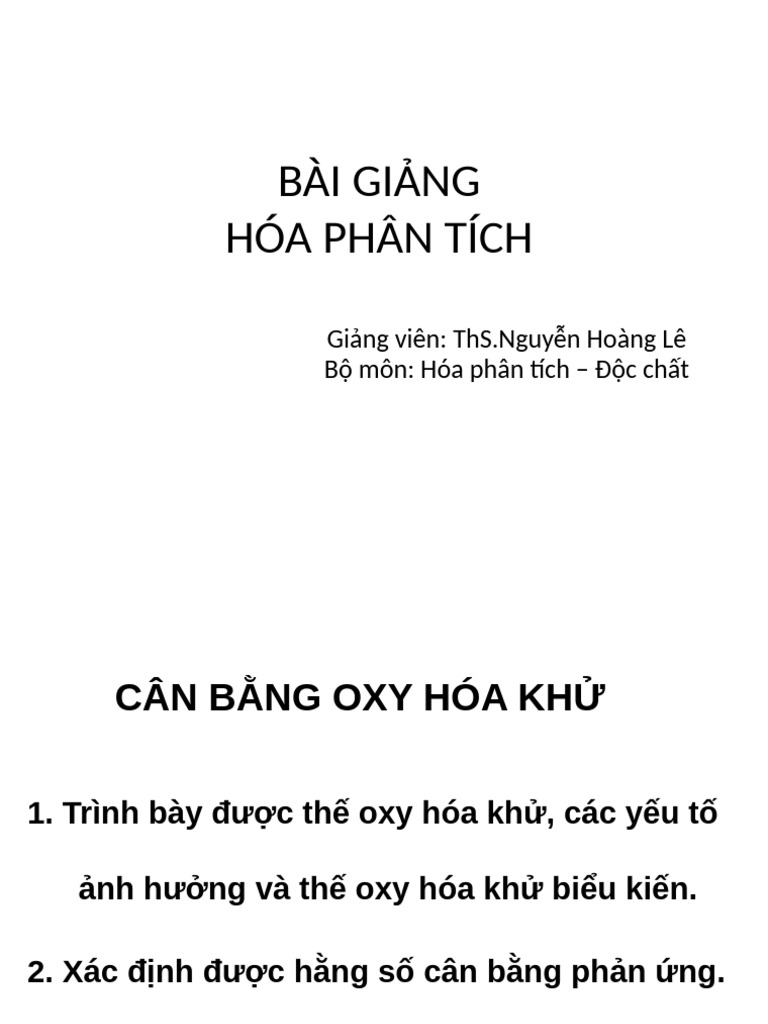 BÀI GIẢNG
HÓA PHÂN TÍCH

Giảng viên: ThS.Nguyễn Hoàng Lê
Bộ môn: Hóa phân tích – Độc chất

CÂN BẰNG OXY HÓA KHỬ

1. Trình bày được thế oxy hóa khử, các yếu tố ảnh hưởng và thế oxy hóa khử biểu kiến.

2. Xác định được hằng số cân bằng phản ứng.